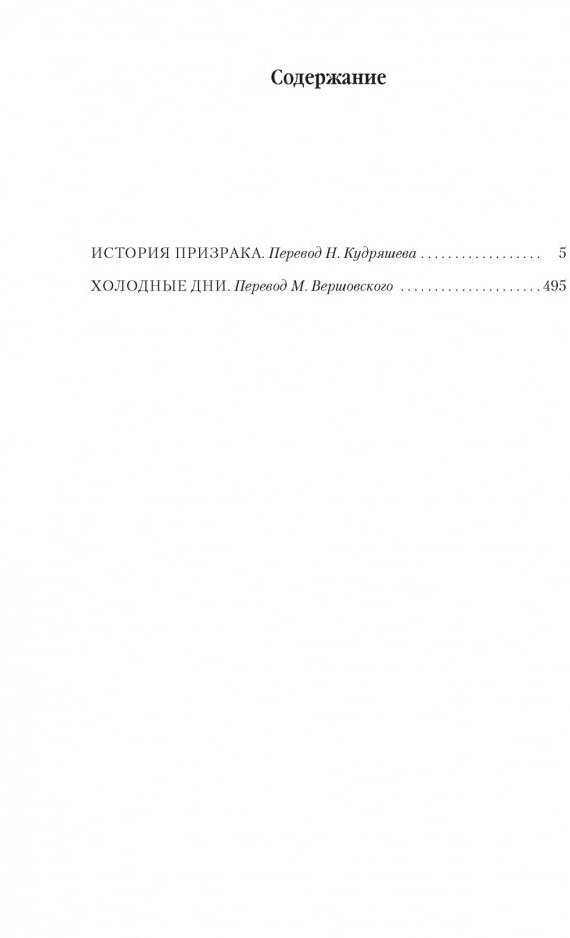 Содержание

ИСТОРИЯ ПРИЗРАКА. Перевод Н. Кудряшева 5

ХОЛОДНЫЕ ДНИ. Перевод М. Вершовского 495